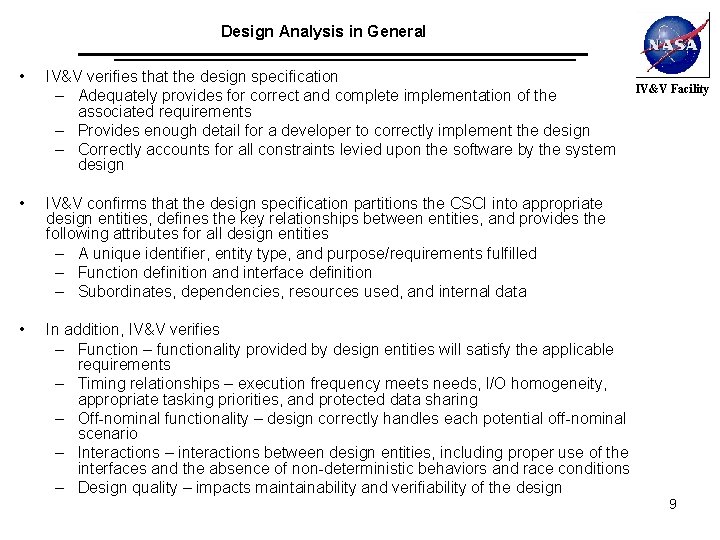 Design Analysis in General

NASA

IV&V Facility

• IV&V verifies that the design specification
– Adequately provides for correct and complete implementation of the associated requirements
– Provides enough detail for a developer to correctly implement the design
– Correctly accounts for all constraints levied upon the software by the system design

• IV&V confirms that the design specification partitions the CSCI into appropriate design entities, defines the key relationships between entities, and provides the following attributes for all design entities
– A unique identifier, entity type, and purpose/requirements fulfilled
– Function definition and interface definition
– Subordinates, dependencies, resources used, and internal data

• In addition, IV&V verifies
– Function – functionality provided by design entities will satisfy the applicable requirements
– Timing relationships – execution frequency meets needs, I/O homogeneity, appropriate tasking priorities, and protected data sharing
– Off-nominal functionality – design correctly handles each potential off-nominal scenario
– Interactions – interactions between design entities, including proper use of the interfaces and the absence of non-deterministic behaviors and race conditions
– Design quality – impacts maintainability and verifiability of the design

9